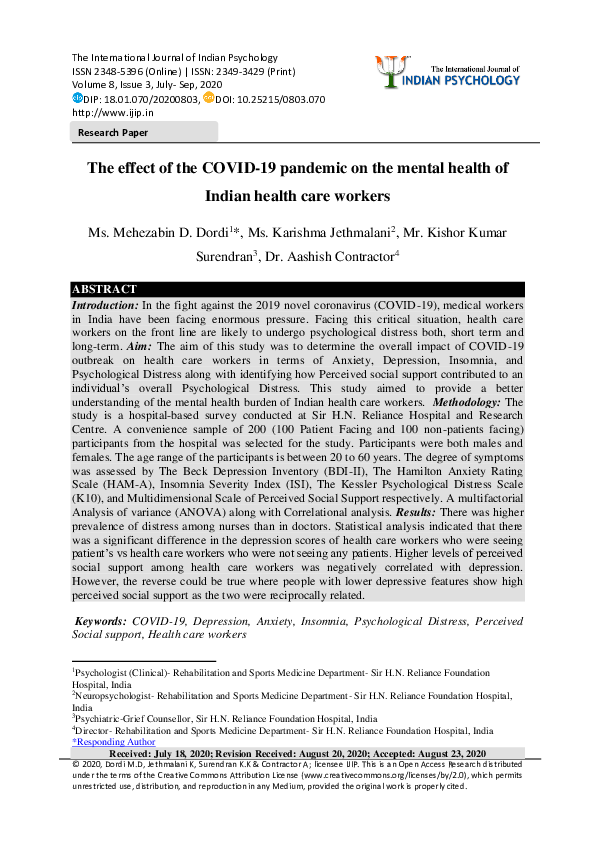 The International Journal of Indian Psychology
ISSN 2348-5396 (Online) | ISSN: 2349-3429 (Print)
Volume 8, Issue 3, July- Sep, 2020
DIP: 18.01.070/20200803, DOI: 10.25215/0803.070
http://www.ijip.in

The International Journal of INDIAN PSYCHOLOGY

Research Paper

The effect of the COVID-19 pandemic on the mental health of Indian health care workers

Ms. Mehezabin D. Dordi$^{1}$*, Ms. Karishma Jethmalani$^{2}$, Mr. Kishor Kumar Surendran$^{3}$, Dr. Aashish Contractor$^{4}$

ABSTRACT

Introduction: In the fight against the 2019 novel coronavirus (COVID-19), medical workers in India have been facing enormous pressure. Facing this critical situation, health care workers on the front line are likely to undergo psychological distress both, short term and long-term. Aim: The aim of this study was to determine the overall impact of COVID-19 outbreak on health care workers in terms of Anxiety, Depression, Insomnia, and Psychological Distress along with identifying how Perceived social support contributed to an individual's overall Psychological Distress. This study aimed to provide a better understanding of the mental health burden of Indian health care workers. Methodology: The study is a hospital-based survey conducted at Sir H.N. Reliance Hospital and Research Centre. A convenience sample of 200 (100 Patient Facing and 100 non-patients facing) participants from the hospital was selected for the study. Participants were both males and females. The age range of the participants is between 20 to 60 years. The degree of symptoms was assessed by The Beck Depression Inventory (BDI-II), The Hamilton Anxiety Rating Scale (HAM-A), Insomnia Severity Index (ISI), The Kessler Psychological Distress Scale (K10), and Multidimensional Scale of Perceived Social Support respectively. A multifactorial Analysis of variance (ANOVA) along with Correlational analysis. Results: There was higher prevalence of distress among nurses than in doctors. Statistical analysis indicated that there was a significant difference in the depression scores of health care workers who were seeing patient's vs health care workers who were not seeing any patients. Higher levels of perceived social support among health care workers was negatively correlated with depression. However, the reverse could be true where people with lower depressive features show high perceived social support as the two were reciprocally related.

Keywords: COVID-19, Depression, Anxiety, Insomnia, Psychological Distress, Perceived Social support, Health care workers

$^{1}$Psychologist (Clinical)- Rehabilitation and Sports Medicine Department- Sir H.N. Reliance Foundation Hospital, India
$^{2}$Neuropsychologist- Rehabilitation and Sports Medicine Department- Sir H.N. Reliance Foundation Hospital, India
$^{3}$Psychiatric-Grief Counsellor, Sir H.N. Reliance Foundation Hospital, India
$^{4}$Director- Rehabilitation and Sports Medicine Department- Sir H.N. Reliance Foundation Hospital, India
*Responding Author

Received: July 18, 2020; Revision Received: August 20, 2020; Accepted: August 23, 2020
© 2020, Dordi M.D, Jethmalani K, Surendran K.K & Contractor A; licensee IJIP. This is an Open Access Research distributed under the terms of the Creative Commons Attribution License (www.creativecommons.org/licenses/by/2.0), which permits unrestricted use, distribution, and reproduction in any Medium, provided the original work is properly cited.